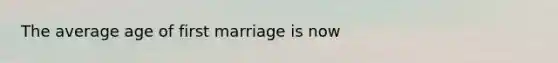 The average age of first marriage is now